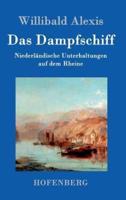 Willibald Alexis

Das Dampfschiff

Niederländische Unterhaltungen auf dem Rheine

HOFENBERG